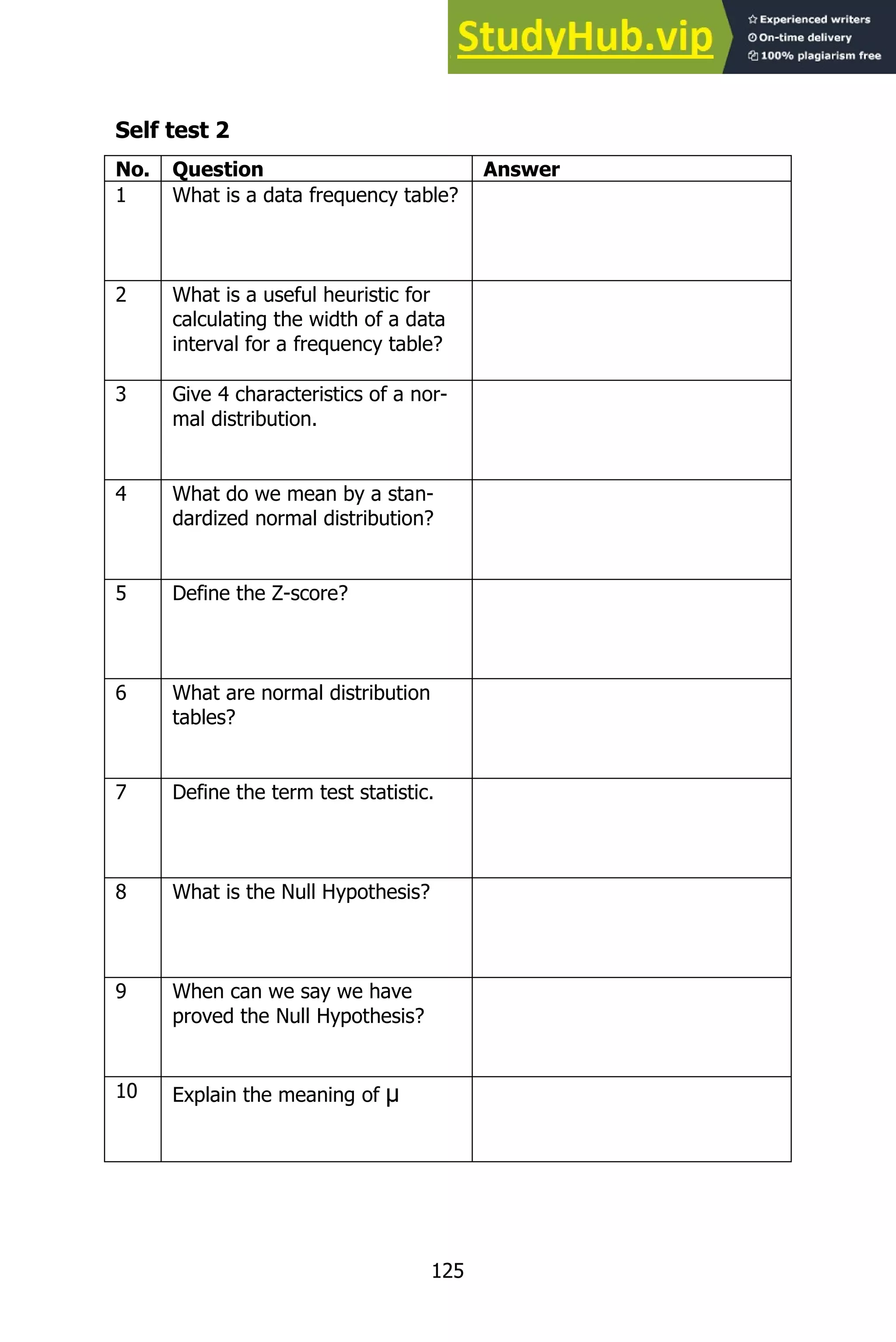 StudyHub.vip
Experienced writers
On-time delivery
100% plagiarism free

Self test 2

| No. | Question | Answer |
|---|---|---|
| 1 | What is a data frequency table? | |
| 2 | What is a useful heuristic for calculating the width of a data interval for a frequency table? | |
| 3 | Give 4 characteristics of a normal distribution. | |
| 4 | What do we mean by a standardized normal distribution? | |
| 5 | Define the Z-score? | |
| 6 | What are normal distribution tables? | |
| 7 | Define the term test statistic. | |
| 8 | What is the Null Hypothesis? | |
| 9 | When can we say we have proved the Null Hypothesis? | |
| 10 | Explain the meaning of $\mu$ | |

125